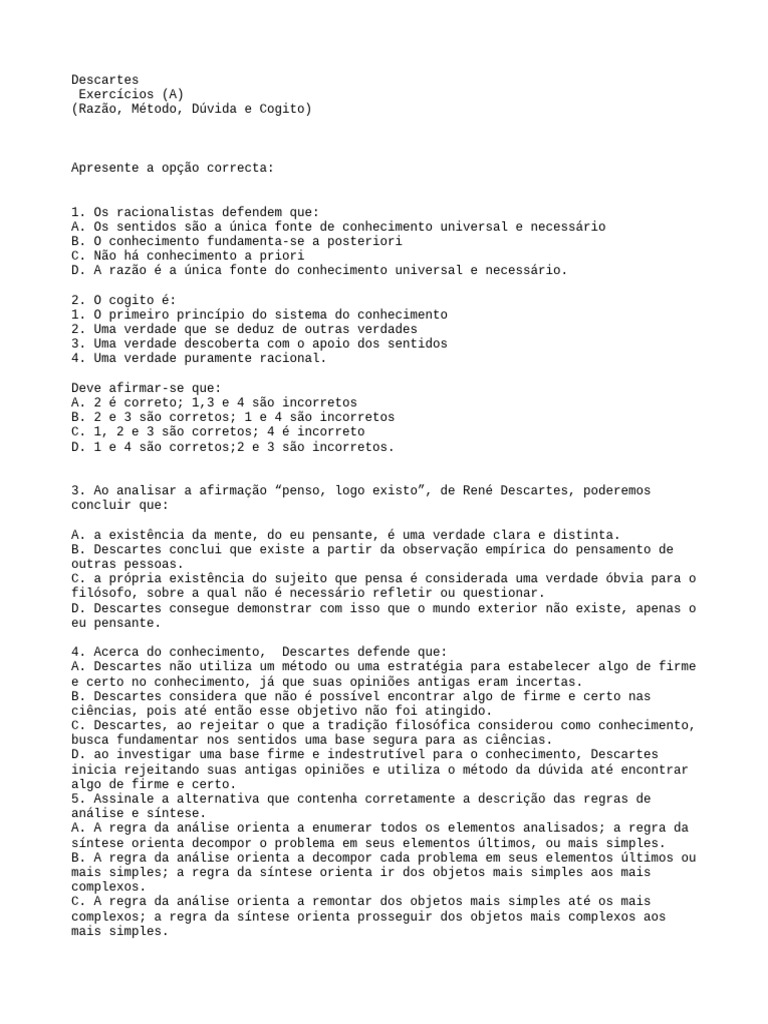 Descartes
Exercícios (A)
(Razão, Método, Dúvida e Cogito)

Apresente a opção correcta:

1. Os racionalistas defendem que:
A. Os sentidos são a única fonte de conhecimento universal e necessário
B. O conhecimento fundamenta-se a posteriori
C. Não há conhecimento a priori
D. A razão é a única fonte do conhecimento universal e necessário.

2. O cogito é:
1. O primeiro princípio do sistema do conhecimento
2. Uma verdade que se deduz de outras verdades
3. Uma verdade descoberta com o apoio dos sentidos
4. Uma verdade puramente racional.

Deve afirmar-se que:
A. 2 é correto; 1,3 e 4 são incorretos
B. 2 e 3 são corretos; 1 e 4 são incorretos
C. 1, 2 e 3 são corretos; 4 é incorreto
D. 1 e 4 são corretos;2 e 3 são incorretos.

3. Ao analisar a afirmação “penso, logo existo”, de René Descartes, poderemos concluir que:

A. a existência da mente, do eu pensante, é uma verdade clara e distinta.
B. Descartes conclui que existe a partir da observação empírica do pensamento de outras pessoas.
C. a própria existência do sujeito que pensa é considerada uma verdade óbvia para o filósofo, sobre a qual não é necessário refletir ou questionar.
D. Descartes consegue demonstrar com isso que o mundo exterior não existe, apenas o eu pensante.

4. Acerca do conhecimento, Descartes defende que:
A. Descartes não utiliza um método ou uma estratégia para estabelecer algo de firme e certo no conhecimento, já que suas opiniões antigas eram incertas.
B. Descartes considera que não é possível encontrar algo de firme e certo nas ciências, pois até então esse objetivo não foi atingido.
C. Descartes, ao rejeitar o que a tradição filosófica considerou como conhecimento, busca fundamentar nos sentidos uma base segura para as ciências.
D. ao investigar uma base firme e indestrutível para o conhecimento, Descartes inicia rejeitando suas antigas opiniões e utiliza o método da dúvida até encontrar algo de firme e certo.
5. Assinale a alternativa que contenha corretamente a descrição das regras de análise e síntese.
A. A regra da análise orienta a enumerar todos os elementos analisados; a regra da síntese orienta decompor o problema em seus elementos últimos, ou mais simples.
B. A regra da análise orienta a decompor cada problema em seus elementos últimos ou mais simples; a regra da síntese orienta ir dos objetos mais simples aos mais complexos.
C. A regra da análise orienta a remontar dos objetos mais simples até os mais complexos; a regra da síntese orienta prosseguir dos objetos mais complexos aos mais simples.